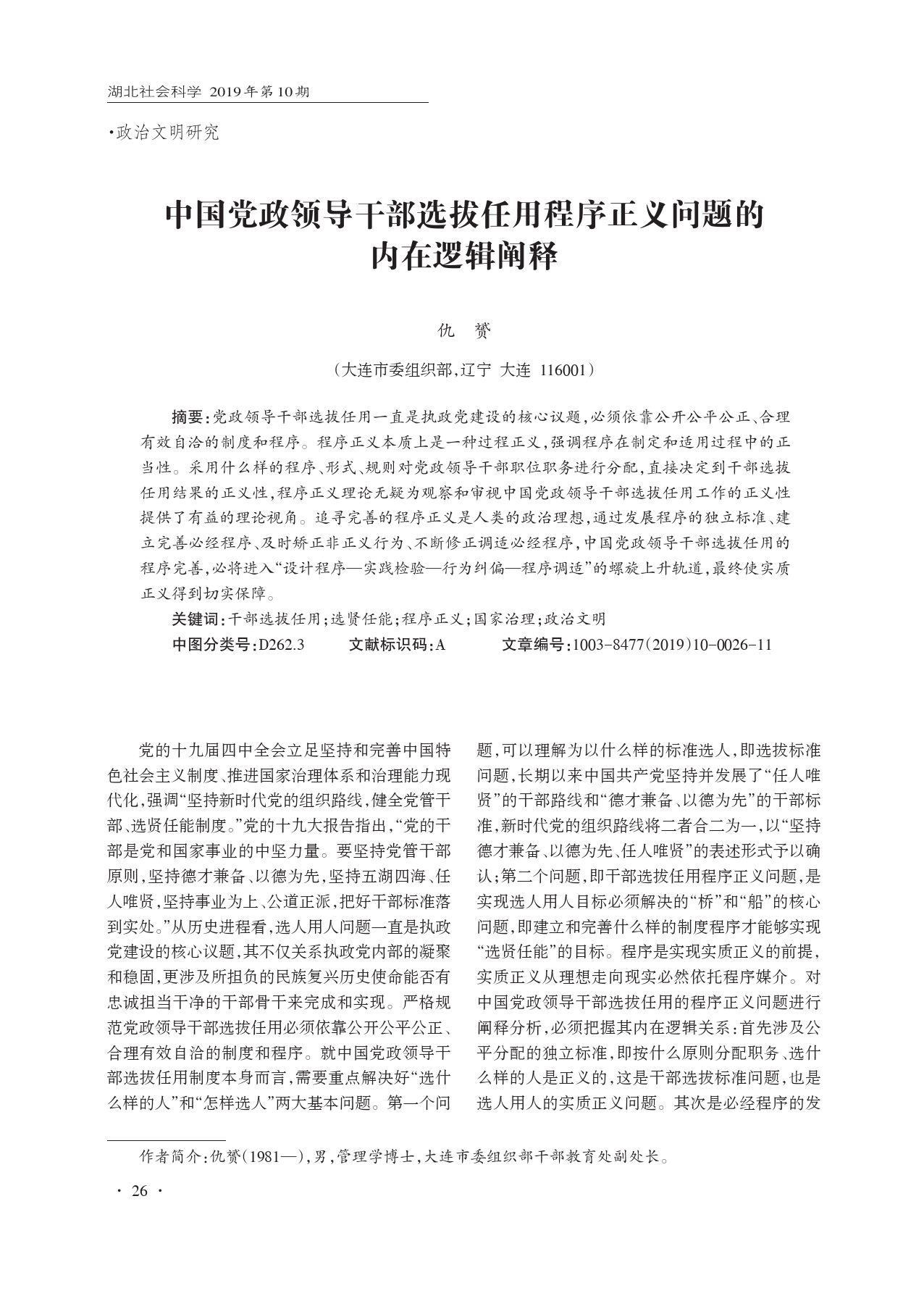 湖北社会科学 2019年第10期

·政治文明研究

中国党政领导干部选拔任用程序正义问题的内在逻辑阐释

仇 赟

（大连市委组织部，辽宁 大连 116001）

摘要：党政领导干部选拔任用一直是执政党建设的核心议题，必须依靠公开公平公正、合理有效自洽的制度和程序。程序正义本质上是一种过程正义，强调程序在制定和适用过程中的正当性。采用什么样的程序、形式、规则对党政领导干部职位职务进行分配，直接决定到干部选拔任用结果的正义性，程序正义理论无疑为观察和审视中国党政领导干部选拔任用工作的正义性提供了有益的理论视角。追寻完善的程序正义是人类的政治理想，通过发展程序的独立标准、建立完善必经程序、及时矫正非正义行为、不断修正调适必经程序，中国党政领导干部选拔任用的程序完善，必将进入“设计程序—实践检验—行为纠偏—程序调适”的螺旋上升轨道，最终使实质正义得到切实保障。

关键词：干部选拔任用；选贤任能；程序正义；国家治理；政治文明

中图分类号：D262.3 文献标识码：A 文章编号：1003-8477（2019）10-0026-11

党的十九届四中全会立足坚持和完善中国特色社会主义制度、推进国家治理体系和治理能力现代化，强调“坚持新时代党的组织路线，健全党管干部、选贤任能制度。”党的十九大报告指出，“党的干部是党和国家事业的中坚力量。要坚持党管干部原则，坚持德才兼备、以德为先，坚持五湖四海、任人唯贤，坚持事业为上、公道正派，把好干部标准落到实处。”从历史进程看，选人用人问题一直是执政党建设的核心议题，其不仅关系执政党内部的凝聚和稳固，更涉及所担负的民族复兴历史使命能否有忠诚担当干净的干部骨干来完成和实现。严格规范党政领导干部选拔任用必须依靠公开公平公正、合理有效自洽的制度和程序。就中国党政领导干部选拔任用制度本身而言，需要重点解决好“选什么样的人”和“怎样选人”两大基本问题。第一个问题，可以理解为以什么样的标准选人，即选拔标准问题，长期以来中国共产党坚持并发展了“任人唯贤”的干部路线和“德才兼备、以德为先”的干部标准，新时代党的组织路线将二者合二为一，以“坚持德才兼备、以德为先、任人唯贤”的表述形式予以确认；第二个问题，即干部选拔任用程序正义问题，是实现选人用人目标必须解决的“桥”和“船”的核心问题，即建立和完善什么样的制度程序才能够实现“选贤任能”的目标。程序是实现实质正义的前提，实质正义从理想走向现实必然依托程序媒介。对中国党政领导干部选拔任用的程序正义问题进行阐释分析，必须把握其内在逻辑关系：首先涉及公平分配的独立标准，即按什么原则分配职务、选什么样的人是正义的，这是干部选拔标准问题，也是选人用人的实质正义问题。其次是必经程序的发

作者简介：仇赟（1981—），男，管理学博士，大连市委组织部干部教育处副处长。

· 26 ·